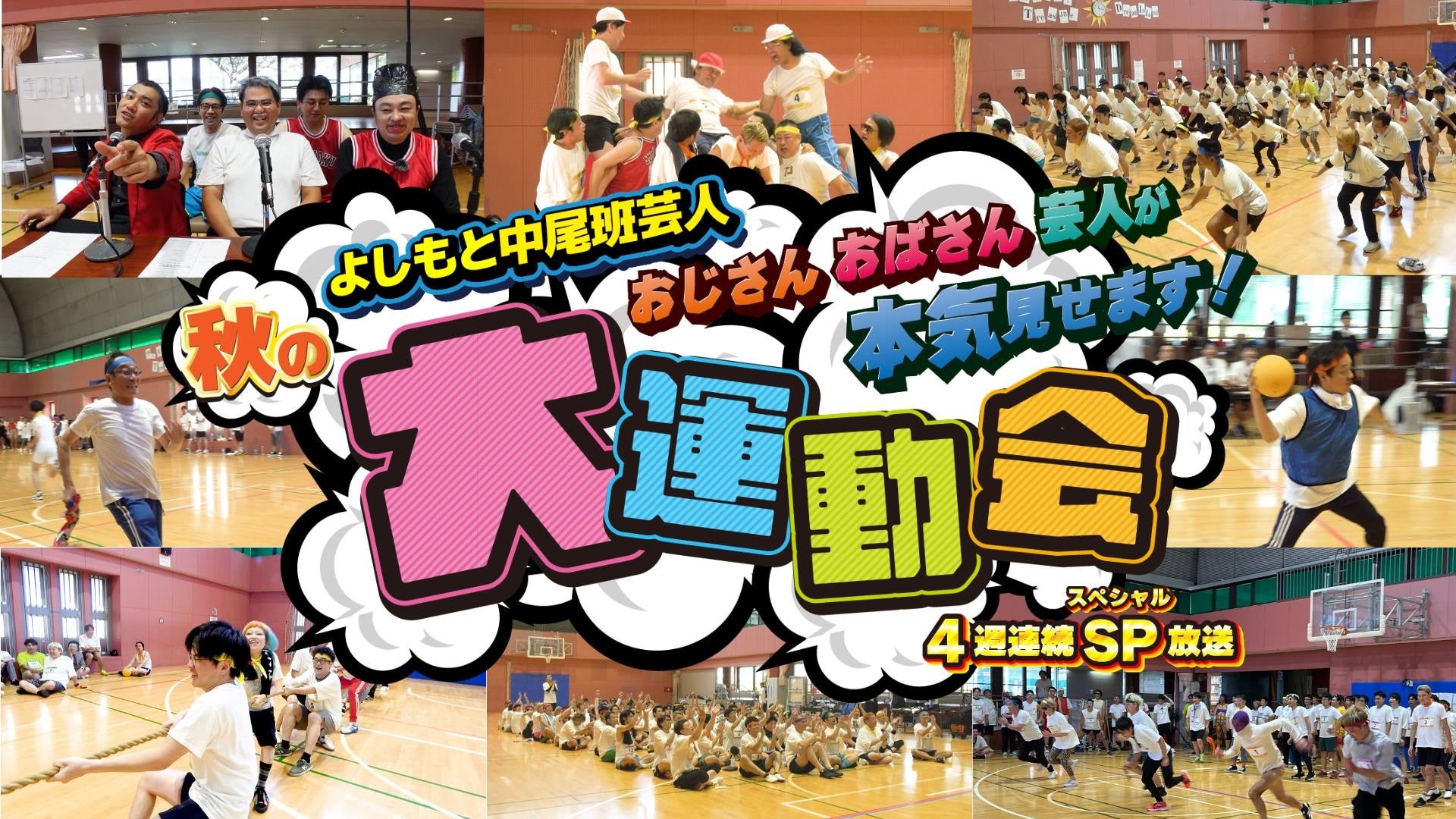 よしもと中尾班芸人

おじさん おばさん 芸人が
本気見せます！

秋の
大運動会

スペシャル
4週連続SP放送